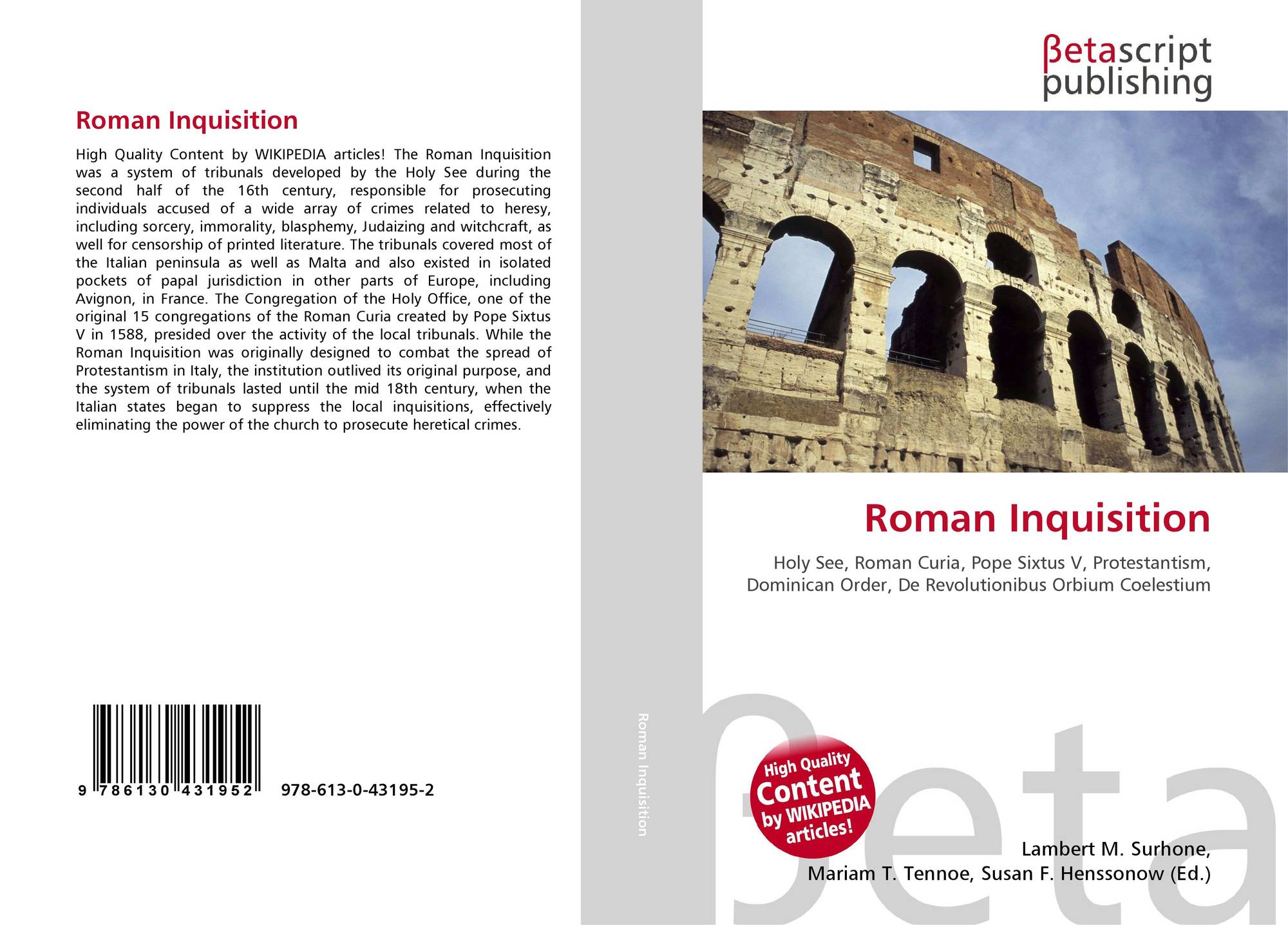 Roman Inquisition

High Quality Content by WIKIPEDIA articles! The Roman Inquisition was a system of tribunals developed by the Holy See during the second half of the 16th century, responsible for prosecuting individuals accused of a wide array of crimes related to heresy, including sorcery, immorality, blasphemy, Judaizing and witchcraft, as well for censorship of printed literature. The tribunals covered most of the Italian peninsula as well as Malta and also existed in isolated pockets of papal jurisdiction in other parts of Europe, including Avignon, in France. The Congregation of the Holy Office, one of the original 15 congregations of the Roman Curia created by Pope Sixtus V in 1588, presided over the activity of the local tribunals. While the Roman Inquisition was originally designed to combat the spread of Protestantism in Italy, the institution outlived its original purpose, and the system of tribunals lasted until the mid 18th century, when the Italian states began to suppress the local inquisitions, effectively eliminating the power of the church to prosecute heretical crimes.

9 786130 431952 978-613-0-43195-2

Roman Inquisition

βetascript
publishing

Roman Inquisition

Holy See, Roman Curia, Pope Sixtus V, Protestantism, Dominican Order, De Revolutionibus Orbium Coelestium

High Quality Content by WIKIPEDIA articles!

Lambert M. Surhone,
Mariam T. Tennoe, Susan F. Henssonow (Ed.)

βeta